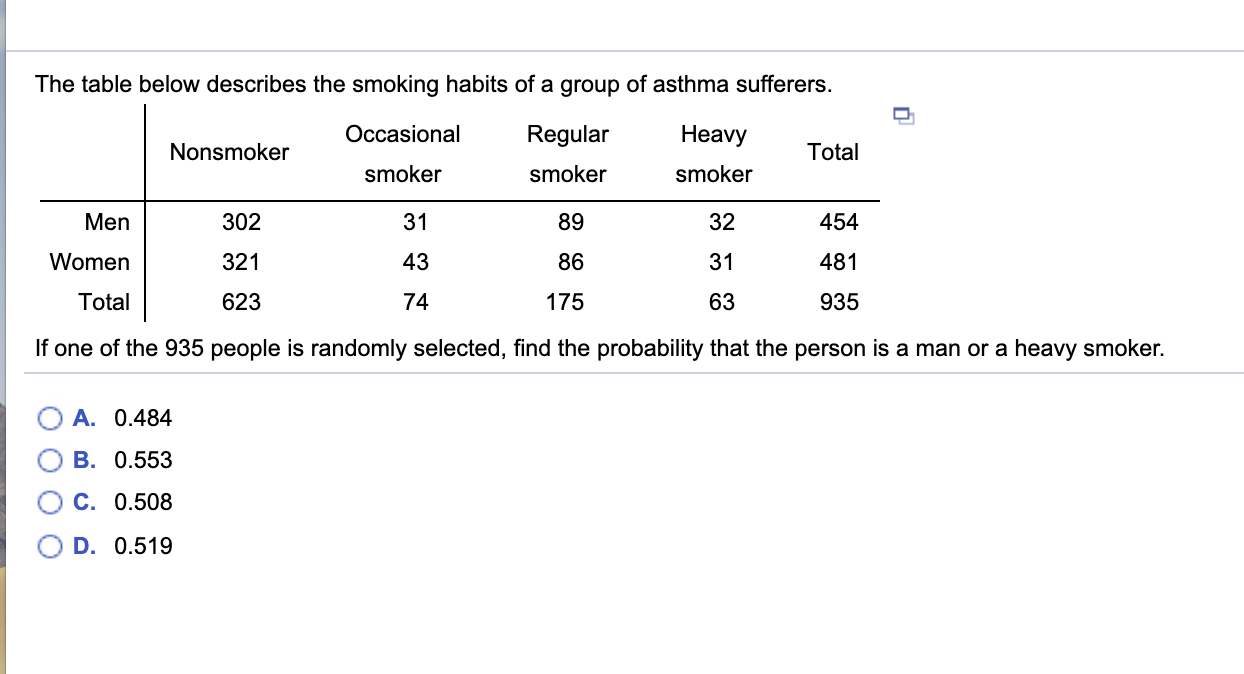 The table below describes the smoking habits of a group of asthma sufferers.

| | Nonsmoker | Occasional smoker | Regular smoker | Heavy smoker | Total |
|---|---|---|---|---|---|
| Men | 302 | 31 | 89 | 32 | 454 |
| Women | 321 | 43 | 86 | 31 | 481 |
| Total | 623 | 74 | 175 | 63 | 935 |

If one of the 935 people is randomly selected, find the probability that the person is a man or a heavy smoker.

A. 0.484
B. 0.553
C. 0.508
D. 0.519